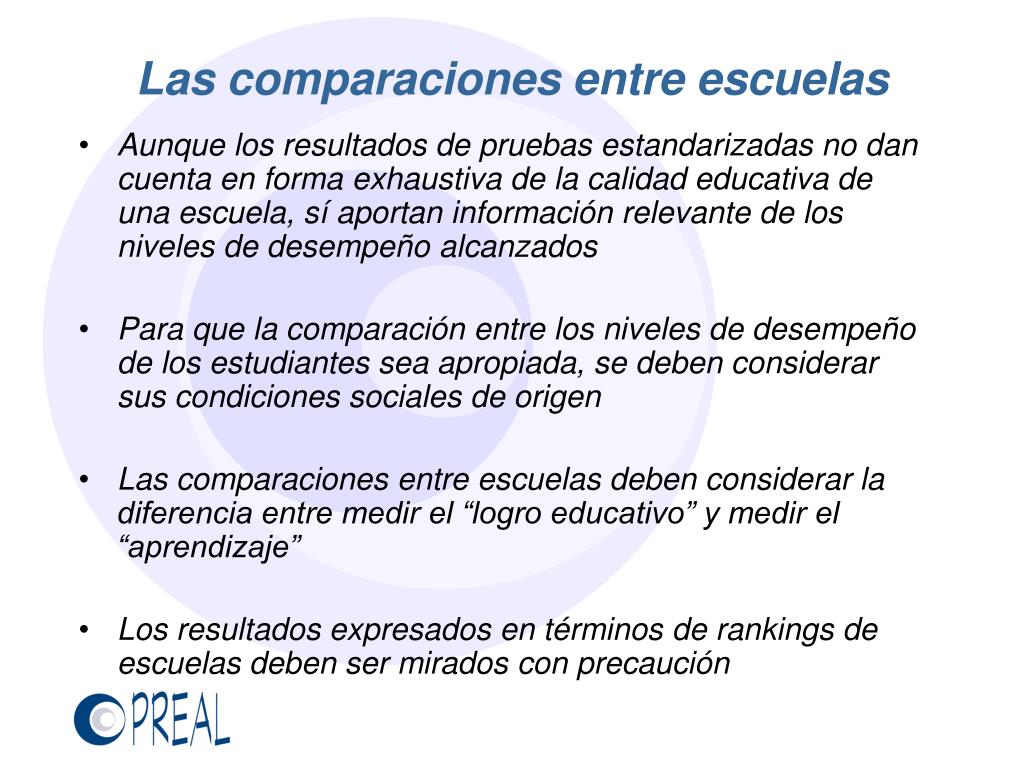 Las comparaciones entre escuelas

• Aunque los resultados de pruebas estandarizadas no dan cuenta en forma exhaustiva de la calidad educativa de una escuela, sí aportan información relevante de los niveles de desempeño alcanzados

• Para que la comparación entre los niveles de desempeño de los estudiantes sea apropiada, se deben considerar sus condiciones sociales de origen

• Las comparaciones entre escuelas deben considerar la diferencia entre medir el “logro educativo” y medir el “aprendizaje”

• Los resultados expresados en términos de rankings de escuelas deben ser mirados con precaución

PREAL